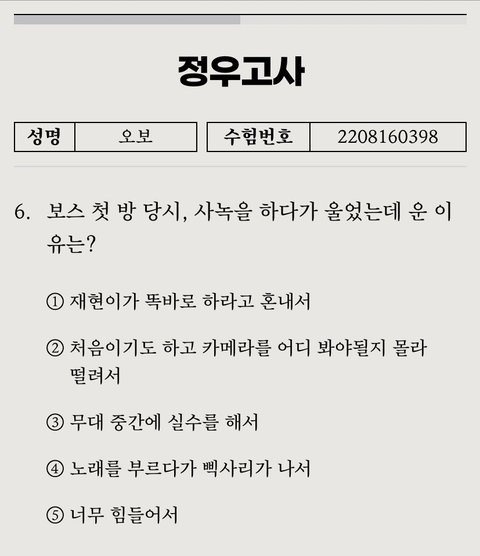 정우고사

| 성명 | 오보 | 수험번호 | 2208160398 |
|---|---|---|---|

6. 보스 첫 방 당시, 사녹을 하다가 울었는데 운 이유는?

① 재현이가 똑바로 하라고 혼내서

② 처음이기도 하고 카메라를 어디 봐야될지 몰라 떨려서

③ 무대 중간에 실수를 해서

④ 노래를 부르다가 삑사리가 나서

⑤ 너무 힘들어서